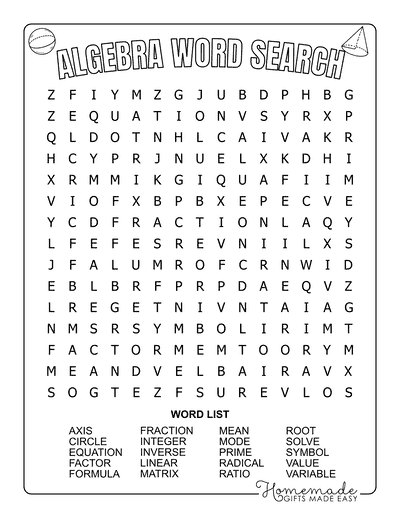 ALGEBRA WORD SEARCH

Z F I Y M Z G J U B D P H B G
Z E Q U A T I O N V S Y R X P
Q L D O T N H L C A I V A K R
H C Y P R J N U E L X K D H I
X R M M I K G I Q U A F I I M
V I O F X B P B X E P E C V E
Y C D F R A C T I O N L A Q Y
L F E F E S R E V N I I L X S
J F A L U M R O F C R N W I D
E B L B R F P R P D A E Q V Z
L R E G E T N I V N T A I A G
N M S R S Y M B O L I R I M T
F A C T O R M E M T O O R Y M
M E A N D V E L B A I R A V X
S O G T E Z F S U R E V L O S

WORD LIST

AXIS
CIRCLE
EQUATION
FACTOR
FORMULA

FRACTION
INTEGER
INVERSE
LINEAR
MATRIX

MEAN
MODE
PRIME
RADICAL
RATIO

ROOT
SOLVE
SYMBOL
VALUE
VARIABLE

Homemade
GIFTS MADE EASY